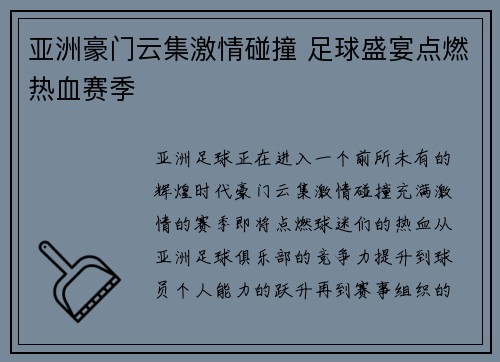 亚洲豪门云集激情碰撞 足球盛宴点燃热血赛季

亚洲足球正在进入一个前所未有的辉煌时代豪门云集激情碰撞充满激情的赛季即将点燃球迷们的热血从亚洲足球俱乐部的竞争力提升到球员个人能力的跃升再到赛事组织的